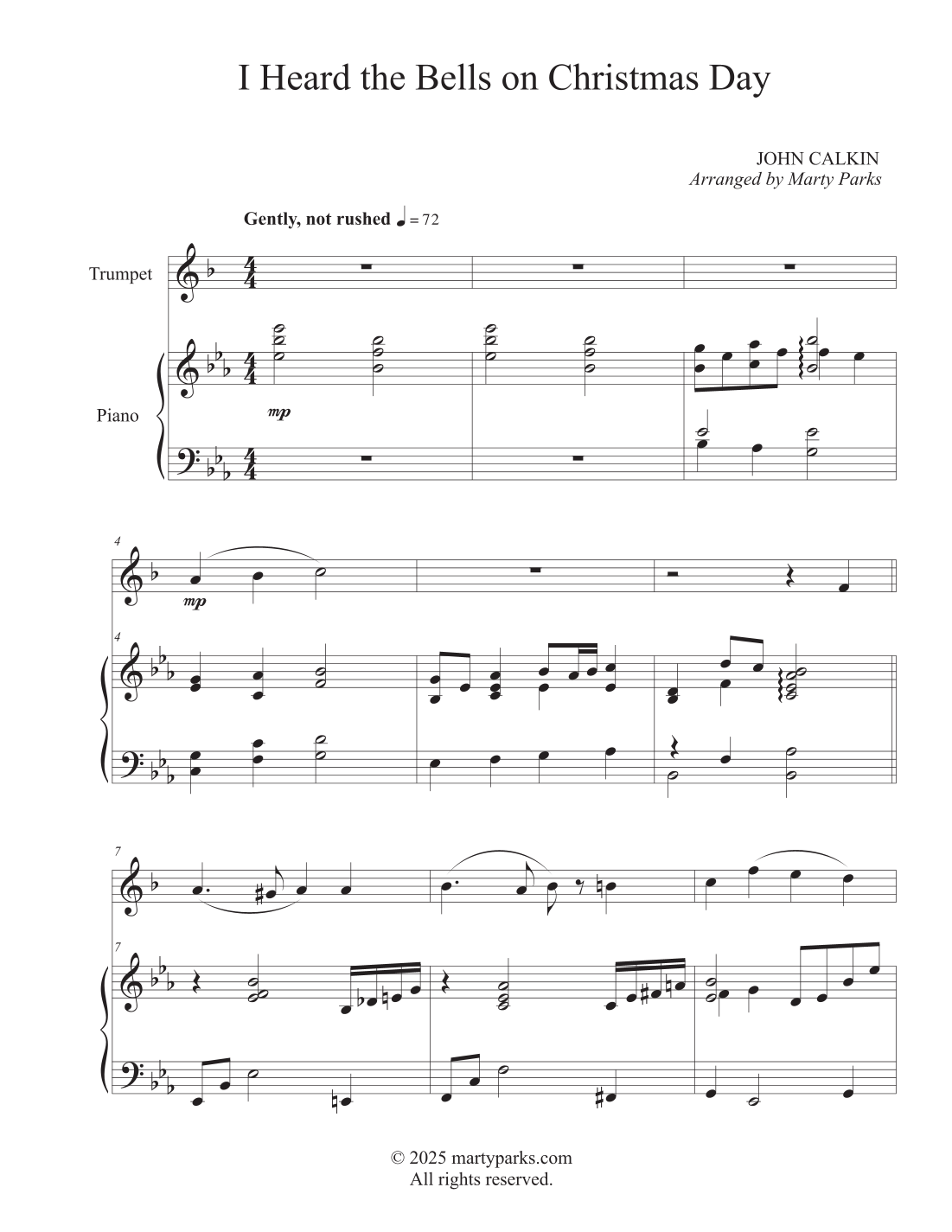 I Heard the Bells on Christmas Day

JOHN CALKIN
Arranged by Marty Parks

Gently, not rushed ♩ = 72

Trumpet

Piano

mp

4

mp

4

7

7

© 2025 martyparks.com
All rights reserved.